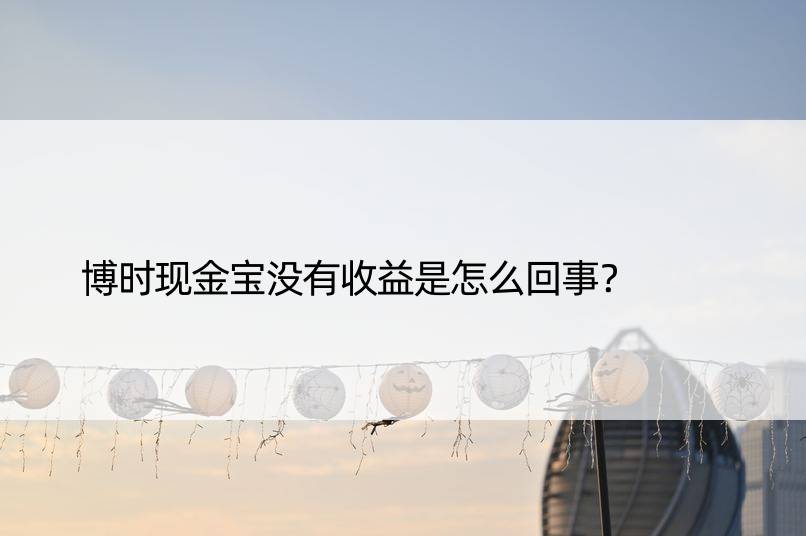 博时现金宝没有收益是怎么回事?